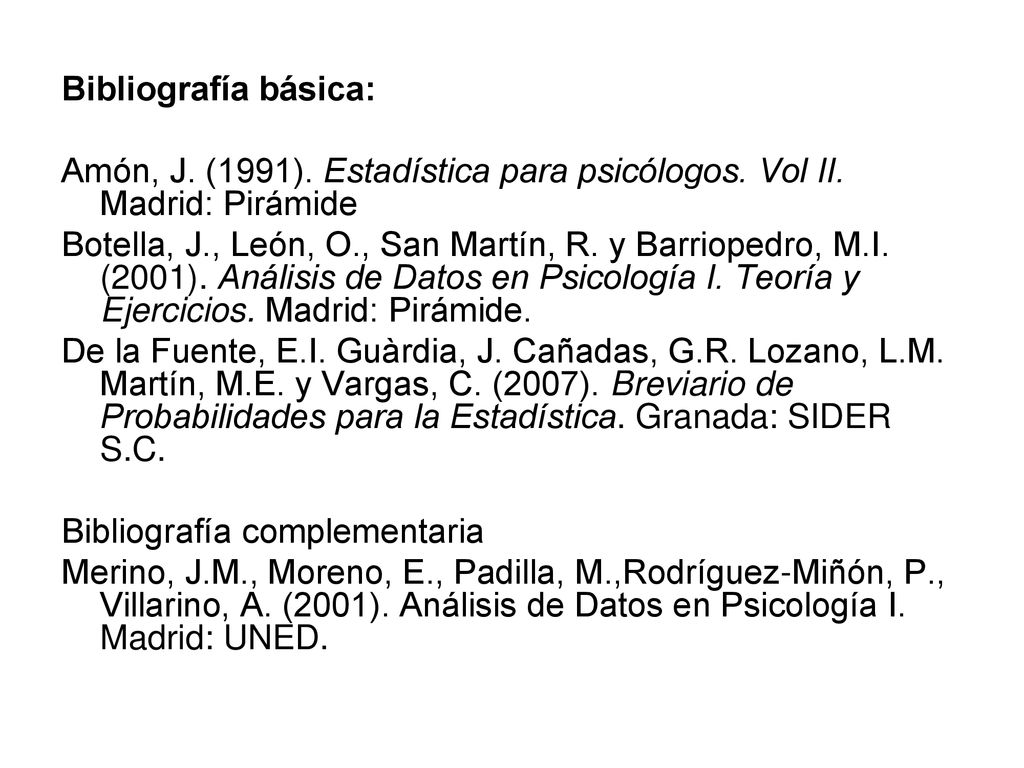 Bibliografía básica:

Amón, J. (1991). Estadística para psicólogos. Vol II. Madrid: Pirámide

Botella, J., León, O., San Martín, R. y Barriopedro, M.I. (2001). Análisis de Datos en Psicología I. Teoría y Ejercicios. Madrid: Pirámide.

De la Fuente, E.I. Guàrdia, J. Cañadas, G.R. Lozano, L.M. Martín, M.E. y Vargas, C. (2007). Breviario de Probabilidades para la Estadística. Granada: SIDER S.C.

Bibliografía complementaria

Merino, J.M., Moreno, E., Padilla, M.,Rodríguez-Miñón, P., Villarino, A. (2001). Análisis de Datos en Psicología I. Madrid: UNED.